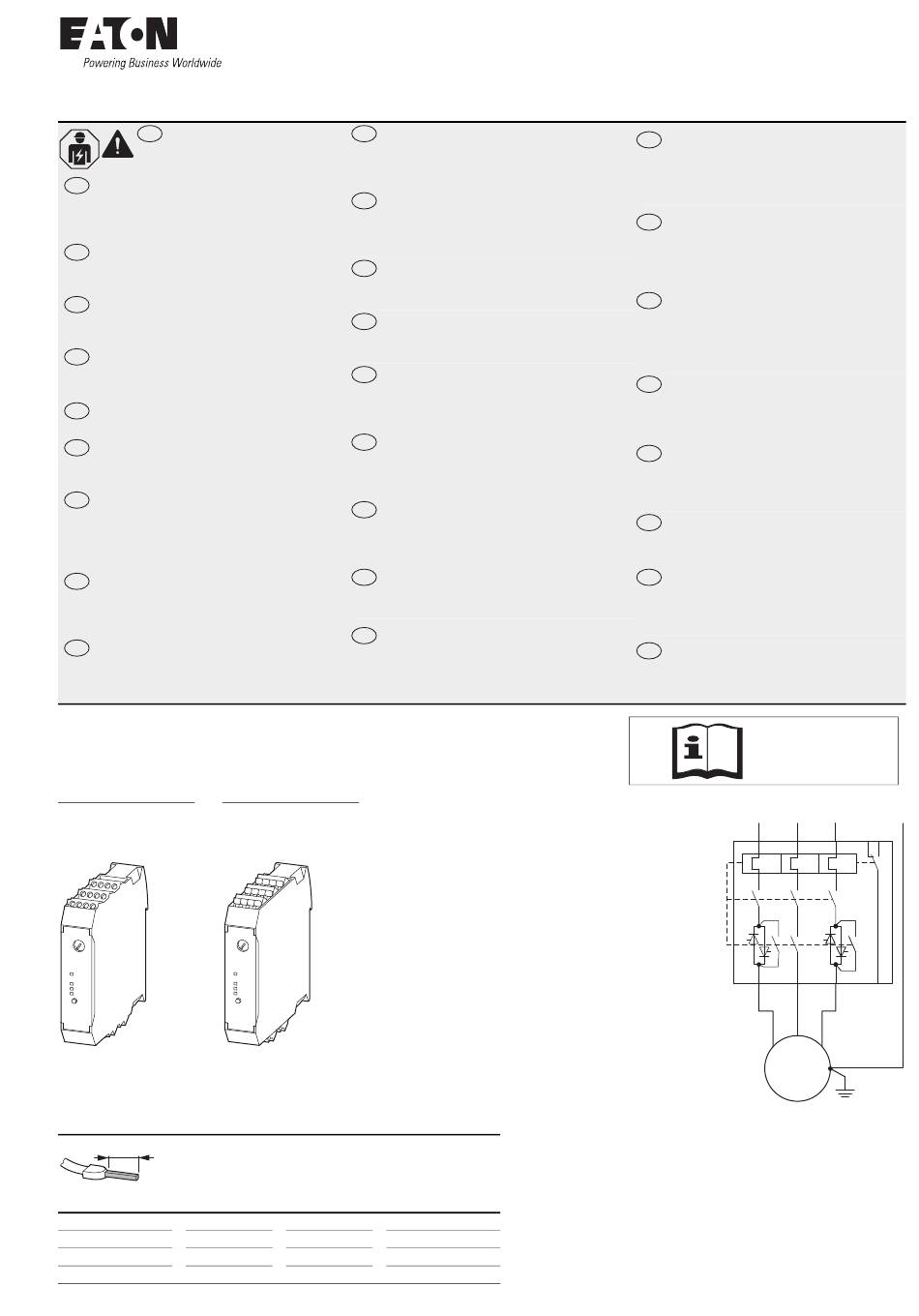 EATON
Powering Business Worldwide